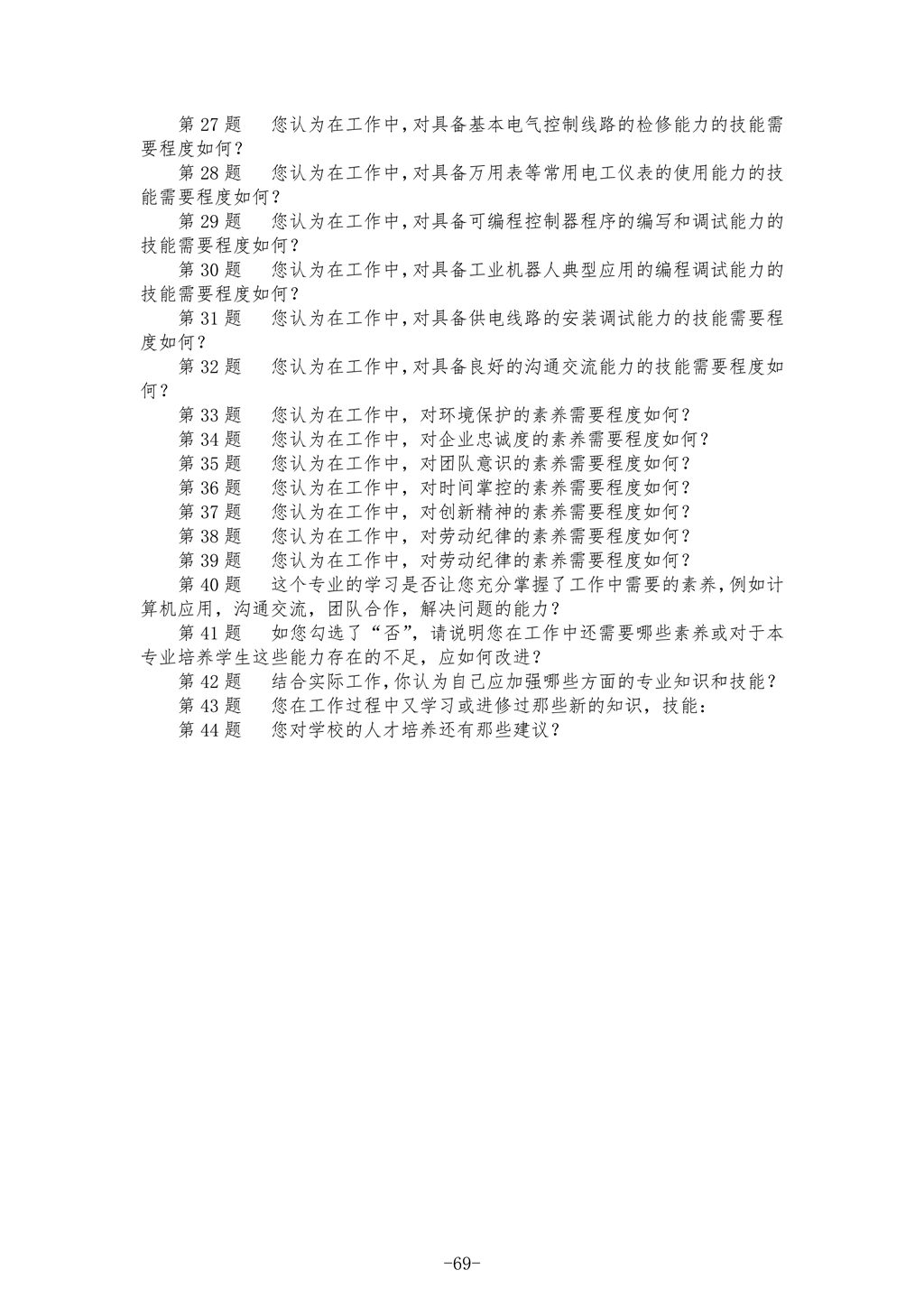 第 27 题　您认为在工作中，对具备基本电气控制线路的检修能力的技能需要程度如何？

第 28 题　您认为在工作中，对具备万用表等常用电工仪表的使用能力的技能需要程度如何？

第 29 题　您认为在工作中，对具备可编程控制器程序的编写和调试能力的技能需要程度如何？

第 30 题　您认为在工作中，对具备工业机器人典型应用的编程调试能力的技能需要程度如何？

第 31 题　您认为在工作中，对具备供电线路的安装调试能力的技能需要程度如何？

第 32 题　您认为在工作中，对具备良好的沟通交流能力的技能需要程度如何？

第 33 题　您认为在工作中，对环境保护的素养需要程度如何？

第 34 题　您认为在工作中，对企业忠诚度的素养需要程度如何？

第 35 题　您认为在工作中，对团队意识的素养需要程度如何？

第 36 题　您认为在工作中，对时间掌控的素养需要程度如何？

第 37 题　您认为在工作中，对创新精神的素养需要程度如何？

第 38 题　您认为在工作中，对劳动纪律的素养需要程度如何？

第 39 题　您认为在工作中，对劳动纪律的素养需要程度如何？

第 40 题　这个专业的学习是否让您充分掌握了工作中需要的素养，例如计算机应用，沟通交流，团队合作，解决问题的能力？

第 41 题　如您勾选了“否”，请说明您在工作中还需要哪些素养或对于本专业培养学生这些能力存在的不足，应如何改进？

第 42 题　结合实际工作，你认为自己应加强哪些方面的专业知识和技能？

第 43 题　您在工作过程中又学习或进修过那些新的知识，技能：

第 44 题　您对学校的人才培养还有那些建议？

-69-